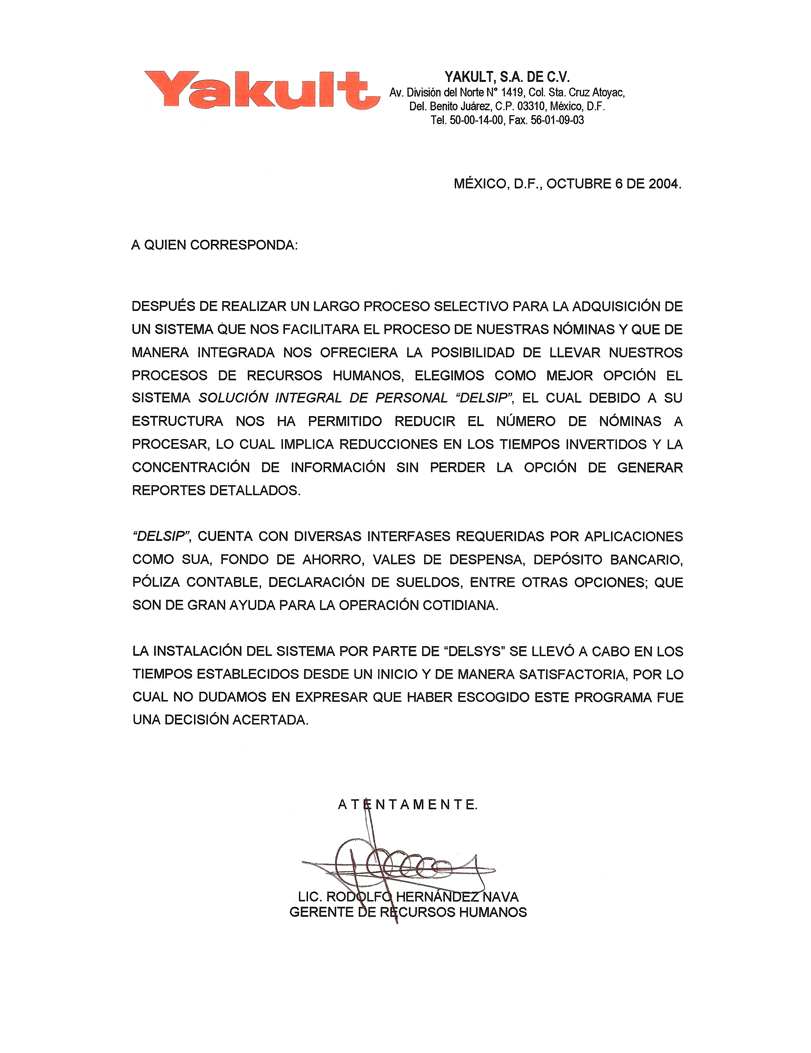 Yakult

YAKULT, S.A. DE C.V.
Av. División del Norte N° 1419, Col. Sta. Cruz Atoyac,
Del. Benito Juárez, C.P. 03310, México, D.F.
Tel. 50-00-14-00, Fax. 56-01-09-03

MÉXICO, D.F., OCTUBRE 6 DE 2004.

A QUIEN CORRESPONDA:

DESPUÉS DE REALIZAR UN LARGO PROCESO SELECTIVO PARA LA ADQUISICIÓN DE UN SISTEMA QUE NOS FACILITARA EL PROCESO DE NUESTRAS NÓMINAS Y QUE DE MANERA INTEGRADA NOS OFRECIERA LA POSIBILIDAD DE LLEVAR NUESTROS PROCESOS DE RECURSOS HUMANOS, ELEGIMOS COMO MEJOR OPCIÓN EL SISTEMA SOLUCIÓN INTEGRAL DE PERSONAL "DELSIP", EL CUAL DEBIDO A SU ESTRUCTURA NOS HA PERMITIDO REDUCIR EL NÚMERO DE NÓMINAS A PROCESAR, LO CUAL IMPLICA REDUCCIONES EN LOS TIEMPOS INVERTIDOS Y LA CONCENTRACIÓN DE INFORMACIÓN SIN PERDER LA OPCIÓN DE GENERAR REPORTES DETALLADOS.

"DELSIP", CUENTA CON DIVERSAS INTERFASES REQUERIDAS POR APLICACIONES COMO SUA, FONDO DE AHORRO, VALES DE DESPENSA, DEPÓSITO BANCARIO, PÓLIZA CONTABLE, DECLARACIÓN DE SUELDOS, ENTRE OTRAS OPCIONES; QUE SON DE GRAN AYUDA PARA LA OPERACIÓN COTIDIANA.

LA INSTALACIÓN DEL SISTEMA POR PARTE DE "DELSYS" SE LLEVÓ A CABO EN LOS TIEMPOS ESTABLECIDOS DESDE UN INICIO Y DE MANERA SATISFACTORIA, POR LO CUAL NO DUDAMOS EN EXPRESAR QUE HABER ESCOGIDO ESTE PROGRAMA FUE UNA DECISIÓN ACERTADA.

A T E N T A M E N T E.

LIC. RODOLFO HERNÁNDEZ NAVA
GERENTE DE RECURSOS HUMANOS